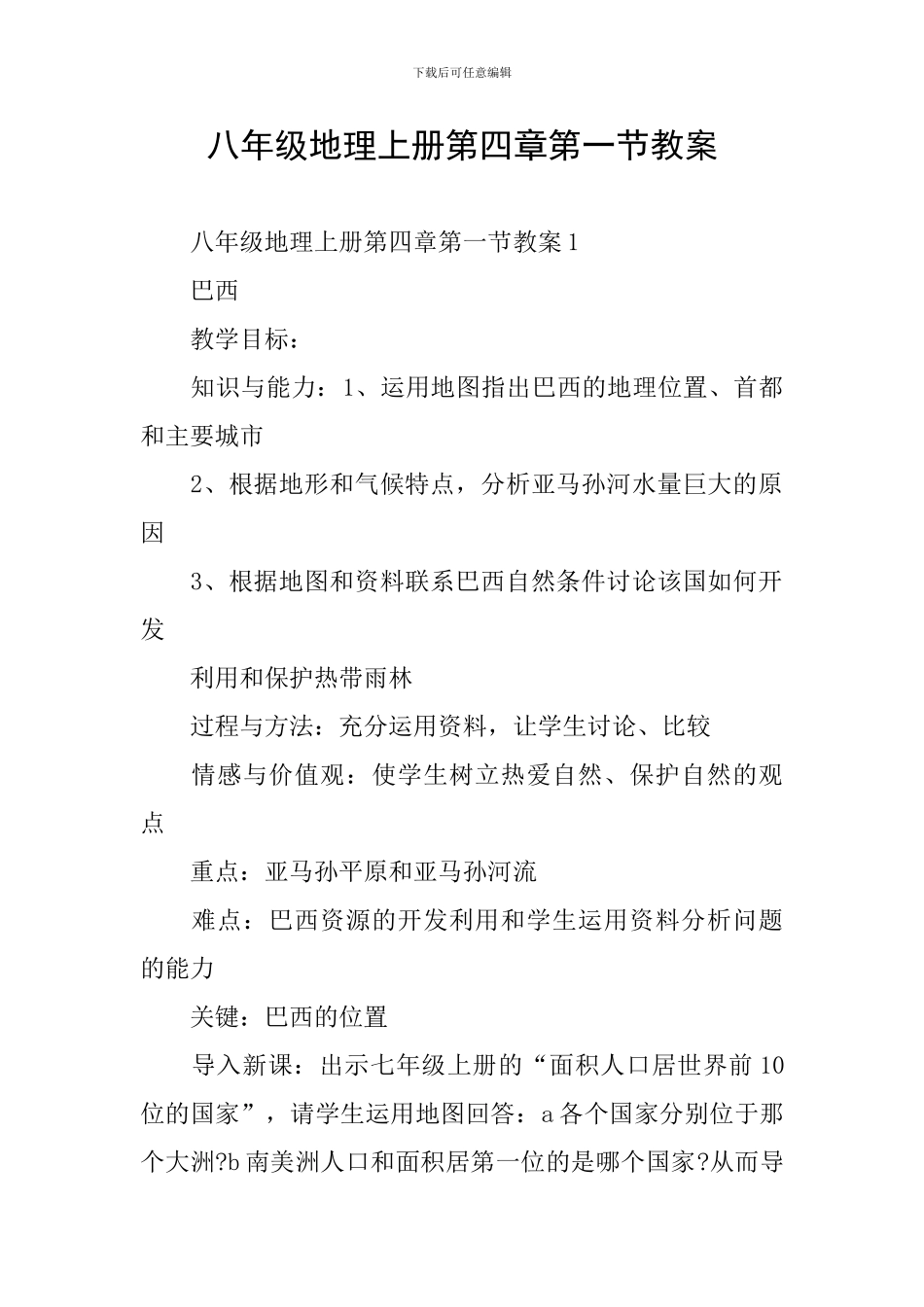 下载后可任意编辑

八年级地理上册第四章第一节教案

八年级地理上册第四章第一节教案1

巴西

教学目标：

知识与能力：1、运用地图指出巴西的地理位置、首都和主要城市

2、根据地形和气候特点，分析亚马孙河水量巨大的原因

3、根据地图和资料联系巴西自然条件讨论该国如何开发

利用和保护热带雨林

过程与方法：充分运用资料，让学生讨论、比较

情感与价值观：使学生树立热爱自然、保护自然的观点

重点：亚马孙平原和亚马孙河流

难点：巴西资源的开发利用和学生运用资料分析问题的能力

关键：巴西的位置

导入新课：出示七年级上册的“面积人口居世界前10位的国家”，请学生运用地图回答：a各个国家分别位于那个大洲?b南美洲人口和面积居第一位的是哪个国家?从而导